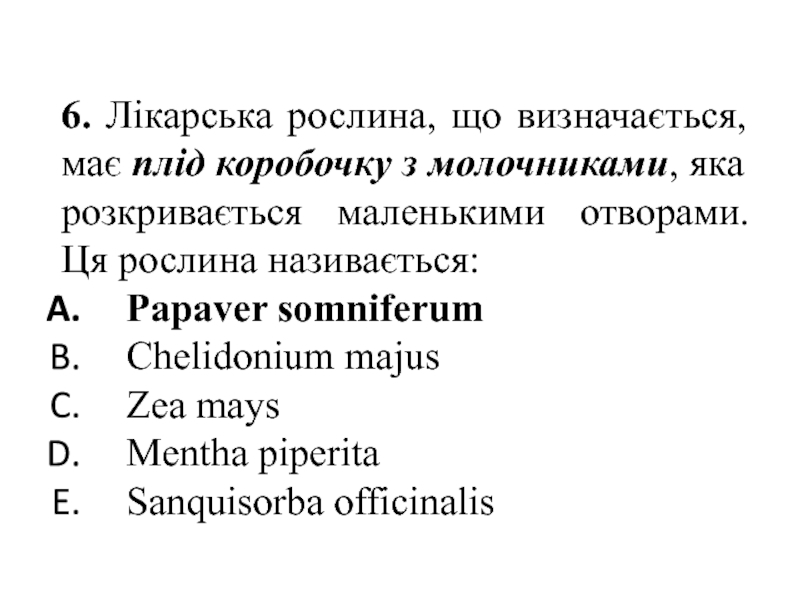 6. Лікарська рослина, що визначається, має плід коробочку з молочниками, яка розкривається маленькими отворами. Ця рослина називається:
A. Papaver somniferum
B. Chelidonium majus
C. Zea mays
D. Mentha piperita
E. Sanquisorba officinalis